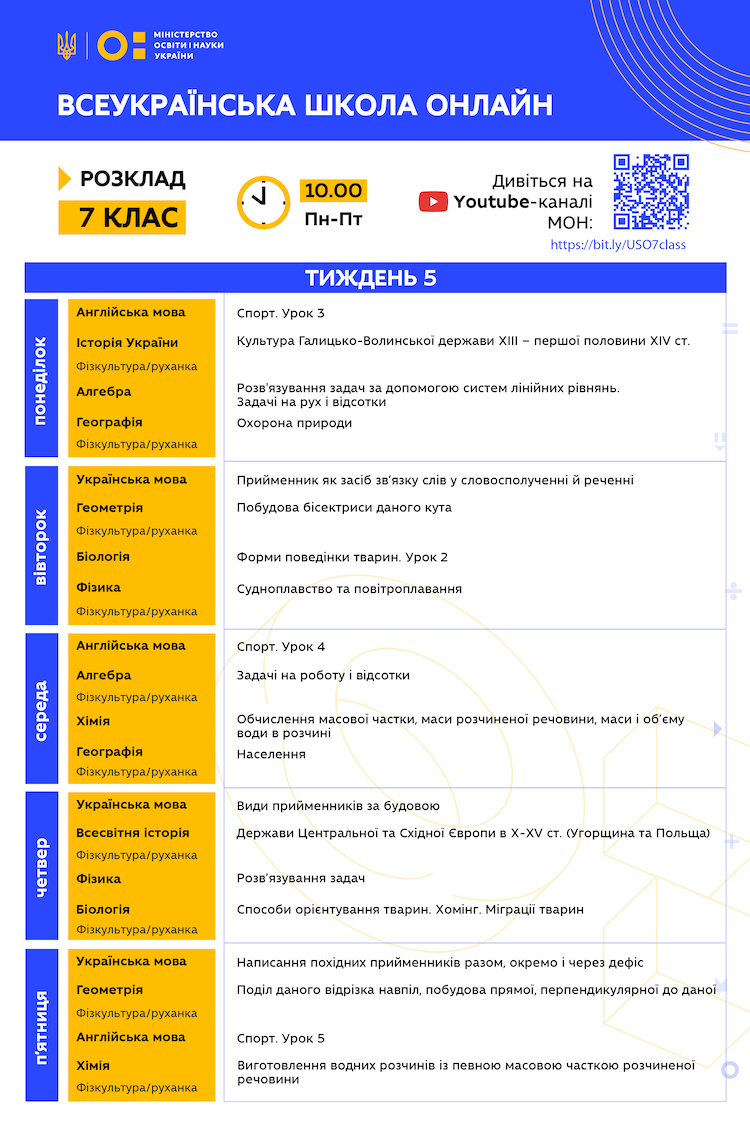 МІНІСТЕРСТВО ОСВІТИ І НАУКИ УКРАЇНИ

ВСЕУКРАЇНСЬКА ШКОЛА ОНЛАЙН

РОЗКЛАД
7 КЛАС

10.00
Пн-Пт

Дивіться на Youtube-каналі МОН:
https://bit.ly/USO7class

ТИЖДЕНЬ 5

| | | |
|---|---|---|
| понеділок | Англійська мова | Спорт. Урок 3 |
| | Історія України | Культура Галицько-Волинської держави XIII – першої половини XIV ст. |
| | Фізкультура/руханка | |
| | Алгебра | Розв'язування задач за допомогою систем лінійних рівнянь. Задачі на рух і відсотки |
| | Географія | Охорона природи |
| | Фізкультура/руханка | |
| вівторок | Українська мова | Прийменник як засіб зв'язку слів у словосполученні й реченні |
| | Геометрія | Побудова бісектриси даного кута |
| | Фізкультура/руханка | |
| | Біологія | Форми поведінки тварин. Урок 2 |
| | Фізика | Судноплавство та повітроплавання |
| | Фізкультура/руханка | |
| середа | Англійська мова | Спорт. Урок 4 |
| | Алгебра | Задачі на роботу і відсотки |
| | Фізкультура/руханка | |
| | Хімія | Обчислення масової частки, маси розчиненої речовини, маси і об'єму води в розчині |
| | Географія | Населення |
| | Фізкультура/руханка | |
| четвер | Українська мова | Види прийменників за будовою |
| | Всесвітня історія | Держави Центральної та Східної Європи в X-XV ст. (Угорщина та Польща) |
| | Фізкультура/руханка | |
| | Фізика | Розв'язування задач |
| | Біологія | Способи орієнтування тварин. Хомінг. Міграції тварин |
| | Фізкультура/руханка | |
| п'ятниця | Українська мова | Написання похідних прийменників разом, окремо і через дефіс |
| | Геометрія | Поділ даного відрізка навпіл, побудова прямої, перпендикулярної до даної |
| | Фізкультура/руханка | |
| | Англійська мова | Спорт. Урок 5 |
| | Хімія | Виготовлення водних розчинів із певною масовою часткою розчиненої речовини |
| | Фізкультура/руханка | |